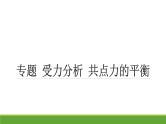 专题 受力分析 共点力的平衡